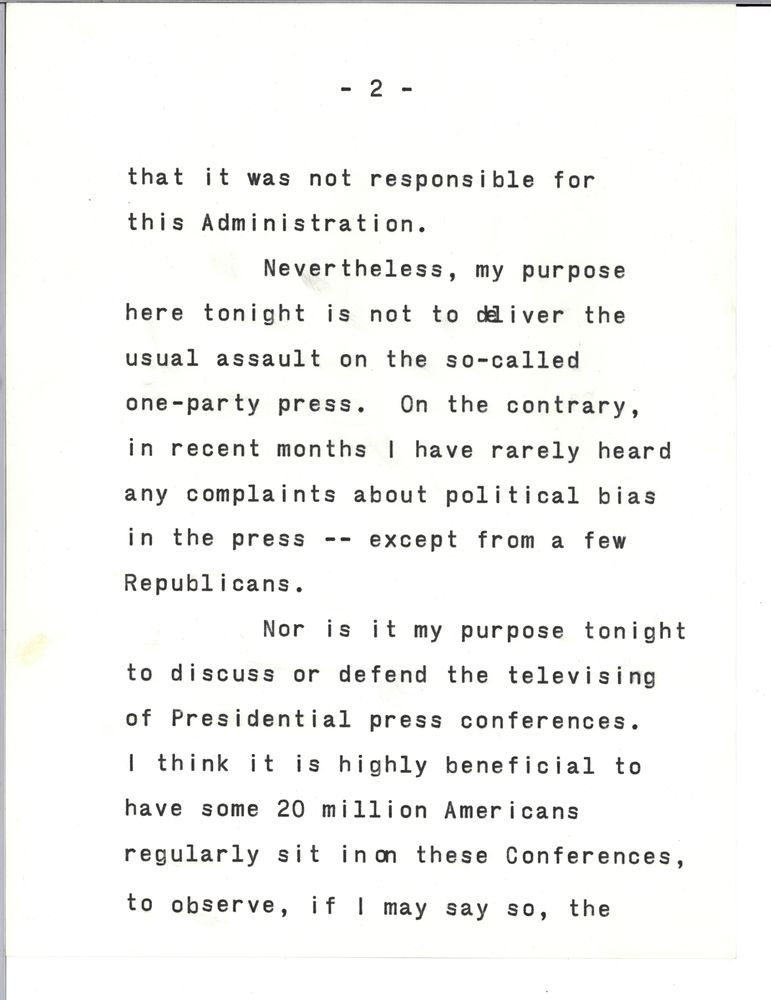 - 2 -

that it was not responsible for this Administration.

Nevertheless, my purpose here tonight is not to deliver the usual assault on the so-called one-party press. On the contrary, in recent months I have rarely heard any complaints about political bias in the press -- except from a few Republicans.

Nor is it my purpose tonight to discuss or defend the televising of Presidential press conferences. I think it is highly beneficial to have some 20 million Americans regularly sit in on these Conferences, to observe, if I may say so, the